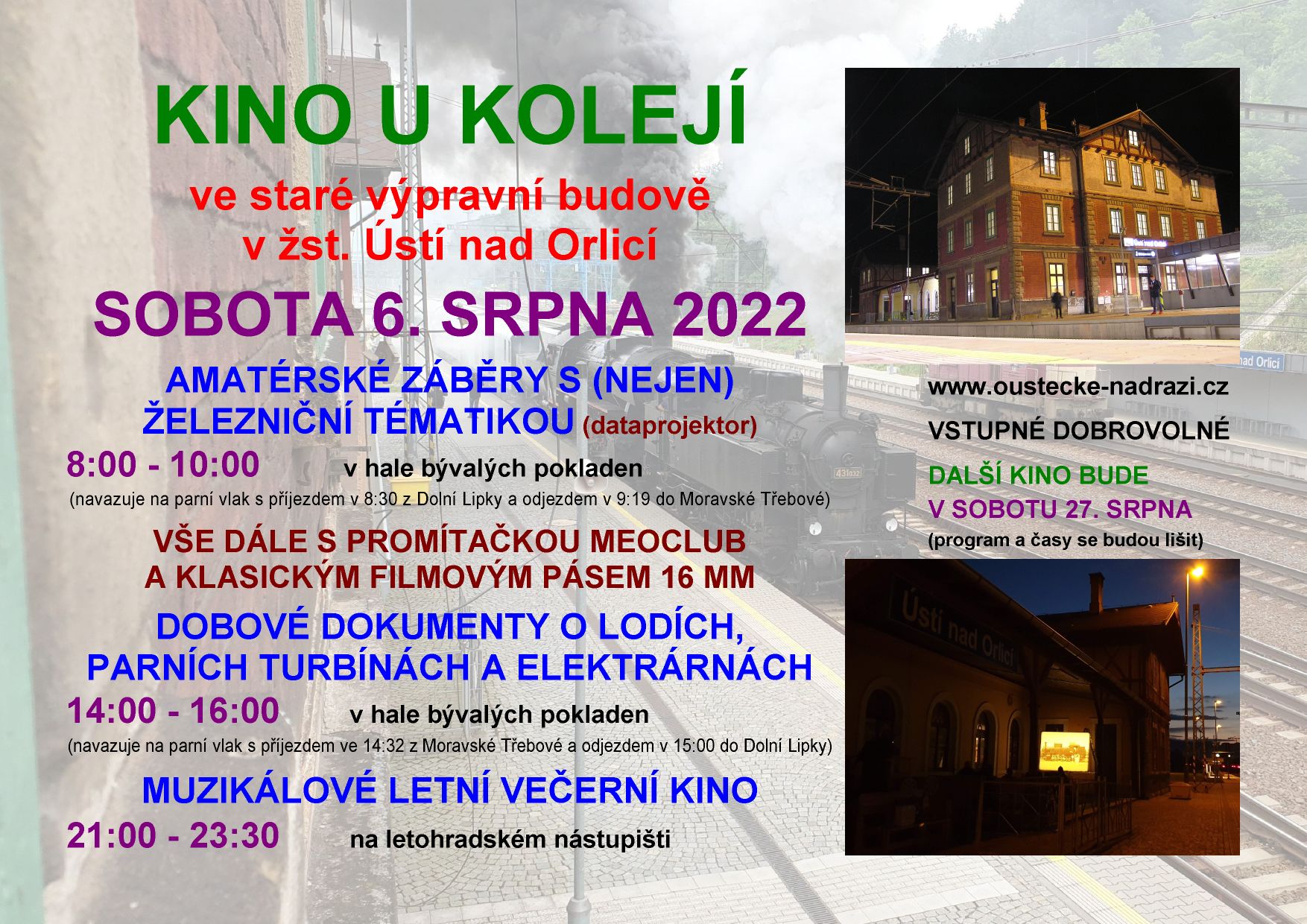 KINO U KOLEJÍ

ve staré výpravní budově
v žst. Ústí nad Orlicí

SOBOTA 6. SRPNA 2022

AMATÉRSKÉ ZÁBĚRY S (NEJEN)
ŽELEZNIČNÍ TÉMATIKOU (dataprojektor)

8:00 - 10:00 v hale bývalých pokladen

(navazuje na parní vlak s příjezdem v 8:30 z Dolní Lipky a odjezdem v 9:19 do Moravské Třebové)

VŠE DÁLE S PROMÍTAČKOU MEOCLUB
A KLASICKÝM FILMOVÝM PÁSEM 16 MM

DOBOVÉ DOKUMENTY O LODÍCH,
PARNÍCH TURBÍNÁCH A ELEKTRÁRNÁCH

14:00 - 16:00 v hale bývalých pokladen

(navazuje na parní vlak s příjezdem ve 14:32 z Moravské Třebové a odjezdem v 15:00 do Dolní Lipky)

MUZIKÁLOVÉ LETNÍ VEČERNÍ KINO

21:00 - 23:30 na letohradském nástupišti

www.oustecke-nadrazi.cz

VSTUPNÉ DOBROVOLNÉ

DALŠÍ KINO BUDE
V SOBOTU 27. SRPNA
(program a časy se budou lišit)

Ústí nad Orlicí